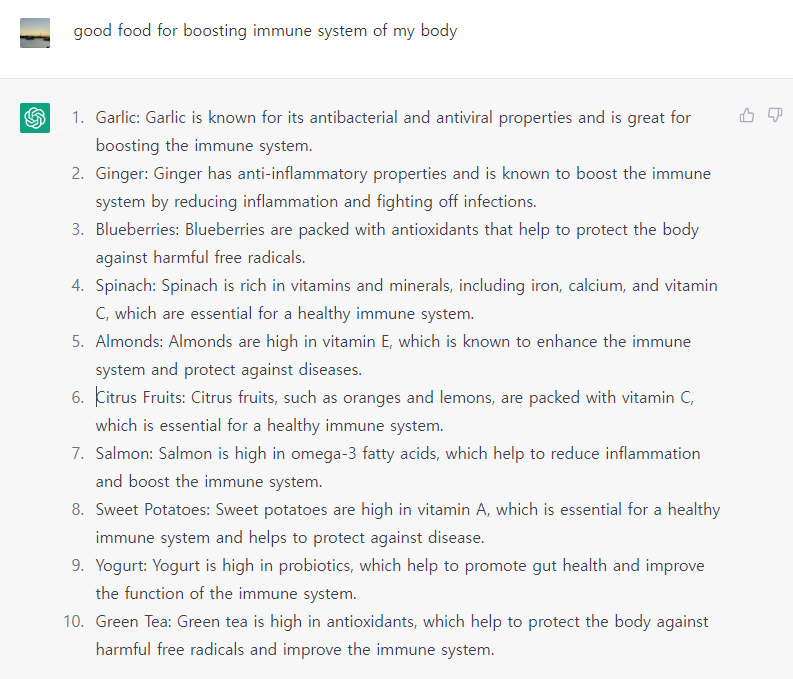 good food for boosting immune system of my body

1. Garlic: Garlic is known for its antibacterial and antiviral properties and is great for boosting the immune system.
2. Ginger: Ginger has anti-inflammatory properties and is known to boost the immune system by reducing inflammation and fighting off infections.
3. Blueberries: Blueberries are packed with antioxidants that help to protect the body against harmful free radicals.
4. Spinach: Spinach is rich in vitamins and minerals, including iron, calcium, and vitamin C, which are essential for a healthy immune system.
5. Almonds: Almonds are high in vitamin E, which is known to enhance the immune system and protect against diseases.
6. Citrus Fruits: Citrus fruits, such as oranges and lemons, are packed with vitamin C, which is essential for a healthy immune system.
7. Salmon: Salmon is high in omega-3 fatty acids, which help to reduce inflammation and boost the immune system.
8. Sweet Potatoes: Sweet potatoes are high in vitamin A, which is essential for a healthy immune system and helps to protect against disease.
9. Yogurt: Yogurt is high in probiotics, which help to promote gut health and improve the function of the immune system.
10. Green Tea: Green tea is high in antioxidants, which help to protect the body against harmful free radicals and improve the immune system.